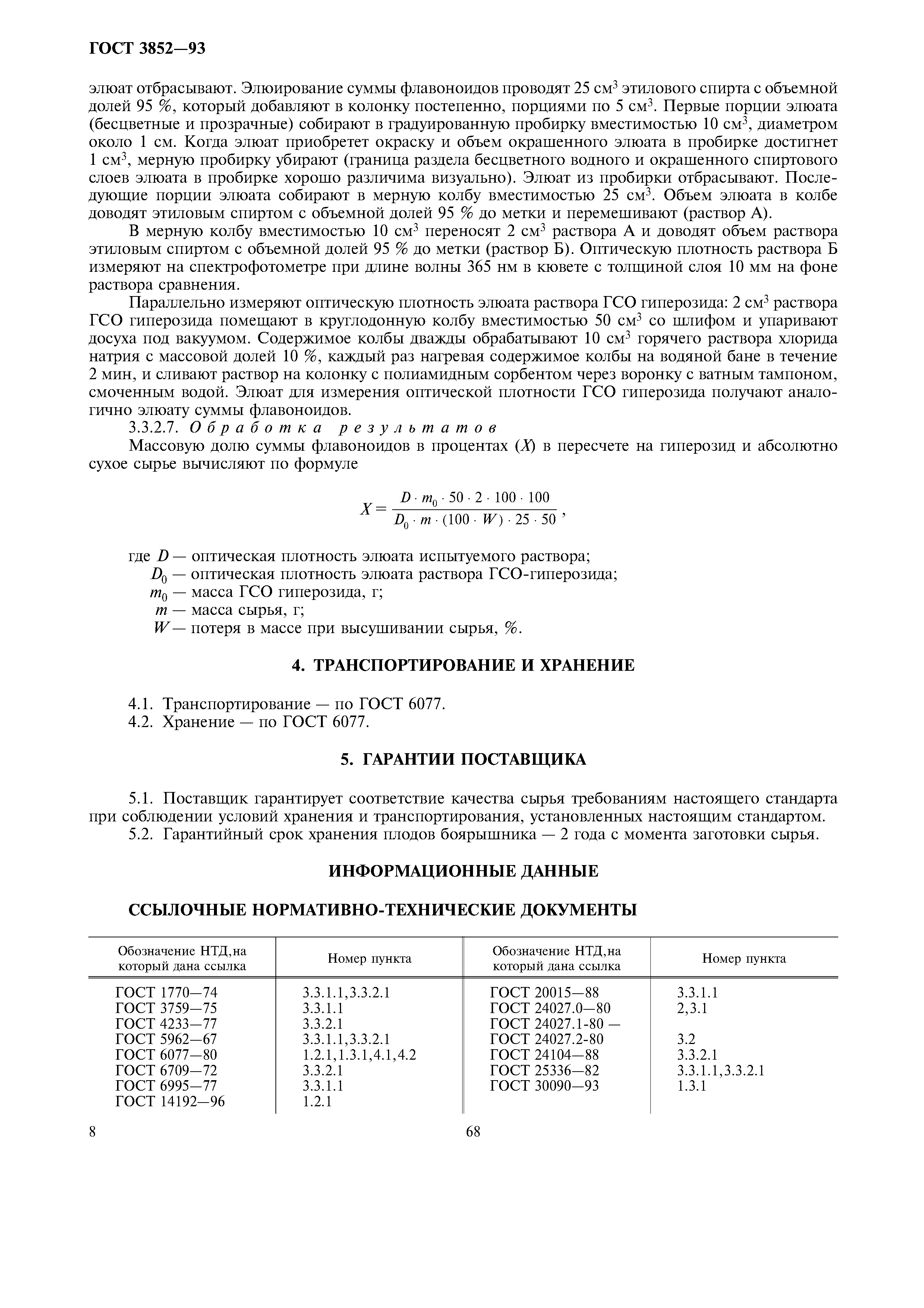 ГОСТ 3852—93

элюат отбрасывают. Элюирование суммы флавоноидов проводят 25 см$^3$ этилового спирта с объемной долей 95 %, который добавляют в колонку постепенно, порциями по 5 см$^3$. Первые порции элюата (бесцветные и прозрачные) собирают в градуированную пробирку вместимостью 10 см$^3$, диаметром около 1 см. Когда элюат приобретет окраску и объем окрашенного элюата в пробирке достигнет 1 см$^3$, мерную пробирку убирают (граница раздела бесцветного водного и окрашенного спиртового слоев элюата в пробирке хорошо различима визуально). Элюат из пробирки отбрасывают. Последующие порции элюата собирают в мерную колбу вместимостью 25 см$^3$. Объем элюата в колбе доводят этиловым спиртом с объемной долей 95 % до метки и перемешивают (раствор А).

В мерную колбу вместимостью 10 см$^3$ переносят 2 см$^3$ раствора А и доводят объем раствора этиловым спиртом с объемной долей 95 % до метки (раствор Б). Оптическую плотность раствора Б измеряют на спектрофотометре при длине волны 365 нм в кювете с толщиной слоя 10 мм на фоне раствора сравнения.

Параллельно измеряют оптическую плотность элюата раствора ГСО гиперозида: 2 см$^3$ раствора ГСО гиперозида помещают в круглодонную колбу вместимостью 50 см$^3$ со шлифом и упаривают досуха под вакуумом. Содержимое колбы дважды обрабатывают 10 см$^3$ горячего раствора хлорида натрия с массовой долей 10 %, каждый раз нагревая содержимое колбы на водяной бане в течение 2 мин, и сливают раствор на колонку с полиамидным сорбентом через воронку с ватным тампоном, смоченным водой. Элюат для измерения оптической плотности ГСО гиперозида получают аналогично элюату суммы флавоноидов.

3.3.2.7. Обработка результатов

Массовую долю суммы флавоноидов в процентах ($X$) в пересчете на гиперозид и абсолютно сухое сырье вычисляют по формуле

$X = \frac{D \cdot m_0 \cdot 50 \cdot 2 \cdot 100 \cdot 100}{D_0 \cdot m \cdot (100 \cdot W) \cdot 25 \cdot 50}$,

где $D$ — оптическая плотность элюата испытуемого раствора;
$D_0$ — оптическая плотность элюата раствора ГСО-гиперозида;
$m_0$ — масса ГСО гиперозида, г;
$m$ — масса сырья, г;
$W$ — потеря в массе при высушивании сырья, %.

4. ТРАНСПОРТИРОВАНИЕ И ХРАНЕНИЕ

4.1. Транспортирование — по ГОСТ 6077.
4.2. Хранение — по ГОСТ 6077.

5. ГАРАНТИИ ПОСТАВЩИКА

5.1. Поставщик гарантирует соответствие качества сырья требованиям настоящего стандарта при соблюдении условий хранения и транспортирования, установленных настоящим стандартом.
5.2. Гарантийный срок хранения плодов боярышника — 2 года с момента заготовки сырья.

ИНФОРМАЦИОННЫЕ ДАННЫЕ

ССЫЛОЧНЫЕ НОРМАТИВНО-ТЕХНИЧЕСКИЕ ДОКУМЕНТЫ

| Обозначение НТД,на который дана ссылка | Номер пункта | Обозначение НТД,на который дана ссылка | Номер пункта |
|---|---|---|---|
| ГОСТ 1770—74 | 3.3.1.1,3.3.2.1 | ГОСТ 20015—88 | 3.3.1.1 |
| ГОСТ 3759—75 | 3.3.1.1 | ГОСТ 24027.0—80 | 2,3.1 |
| ГОСТ 4233—77 | 3.3.2.1 | ГОСТ 24027.1-80 — | |
| ГОСТ 5962—67 | 3.3.1.1,3.3.2.1 | ГОСТ 24027.2-80 | 3.2 |
| ГОСТ 6077—80 | 1.2.1,1.3.1,4.1,4.2 | ГОСТ 24104—88 | 3.3.2.1 |
| ГОСТ 6709—72 | 3.3.2.1 | ГОСТ 25336—82 | 3.3.1.1,3.3.2.1 |
| ГОСТ 6995—77 | 3.3.1.1 | ГОСТ 30090—93 | 1.3.1 |
| ГОСТ 14192—96 | 1.2.1 | | |

8

68